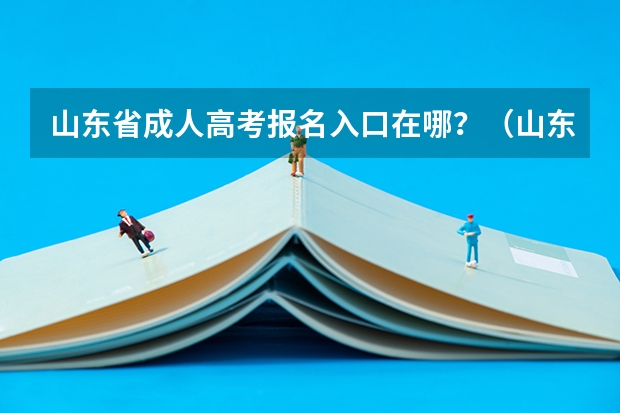 山东省成人高考报名入口在哪？（山东